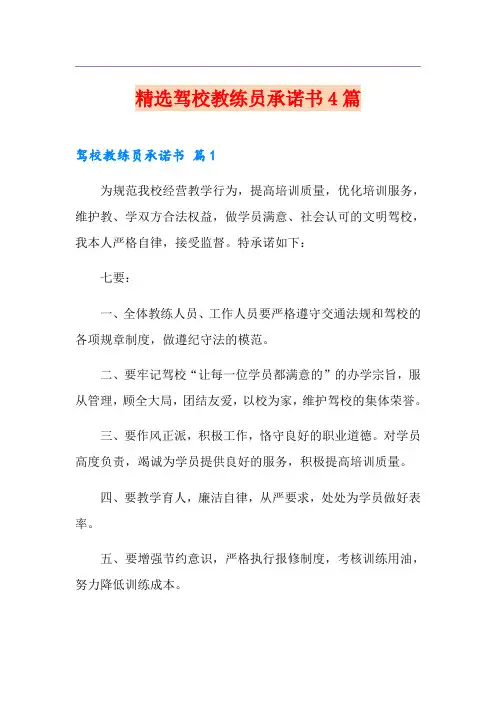 精选驾校教练员承诺书4篇

驾校教练员承诺书 篇1

为规范我校经营教学行为，提高培训质量，优化培训服务，维护教、学双方合法权益，做学员满意、社会认可的文明驾校，我本人严格自律，接受监督。特承诺如下：

七要：

一、全体教练人员、工作人员要严格遵守交通法规和驾校的各项规章制度，做遵纪守法的模范。

二、要牢记驾校“让每一位学员都满意的”的办学宗旨，服从管理，顾全大局，团结友爱，以校为家，维护驾校的集体荣誉。

三、要作风正派，积极工作，恪守良好的职业道德。对学员高度负责，竭诚为学员提供良好的服务，积极提高培训质量。

四、要教学育人，廉洁自律，从严要求，处处为学员做好表率。

五、要增强节约意识，严格执行报修制度，考核训练用油，努力降低训练成本。